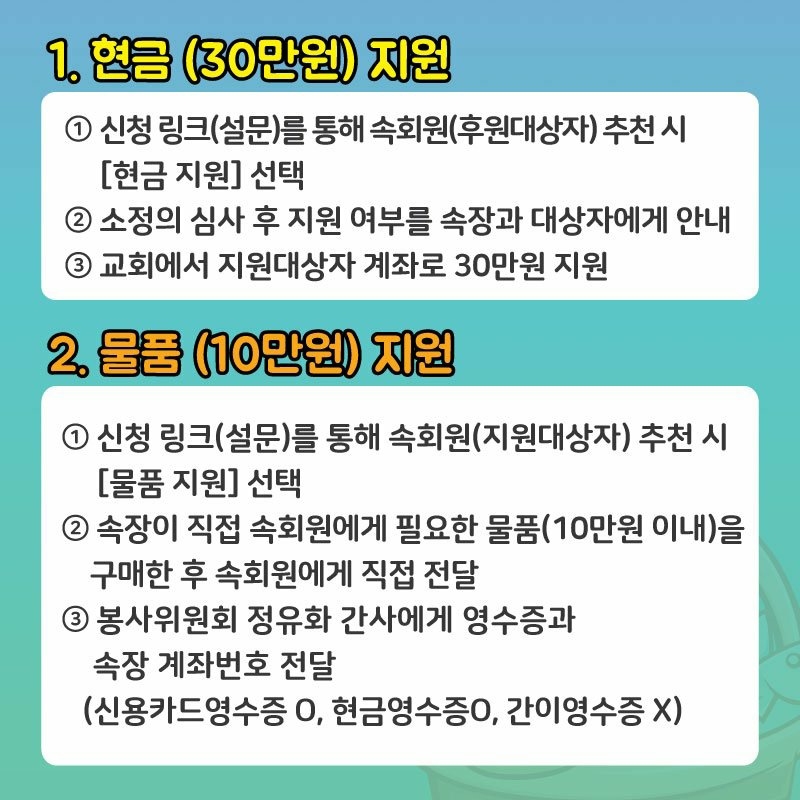 1. 현금 (30만원) 지원

① 신청 링크(설문)를 통해 속회원(후원대상자) 추천 시 [현금 지원] 선택
② 소정의 심사 후 지원 여부를 속장과 대상자에게 안내
③ 교회에서 지원대상자 계좌로 30만원 지원

2. 물품 (10만원) 지원

① 신청 링크(설문)를 통해 속회원(지원대상자) 추천 시 [물품 지원] 선택
② 속장이 직접 속회원에게 필요한 물품(10만원 이내)을 구매한 후 속회원에게 직접 전달
③ 봉사위원회 정유화 간사에게 영수증과 속장 계좌번호 전달
(신용카드영수증 O, 현금영수증O, 간이영수증 X)